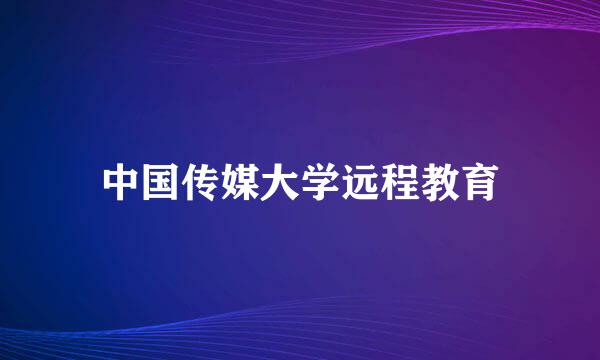 中国传媒大学远程教育